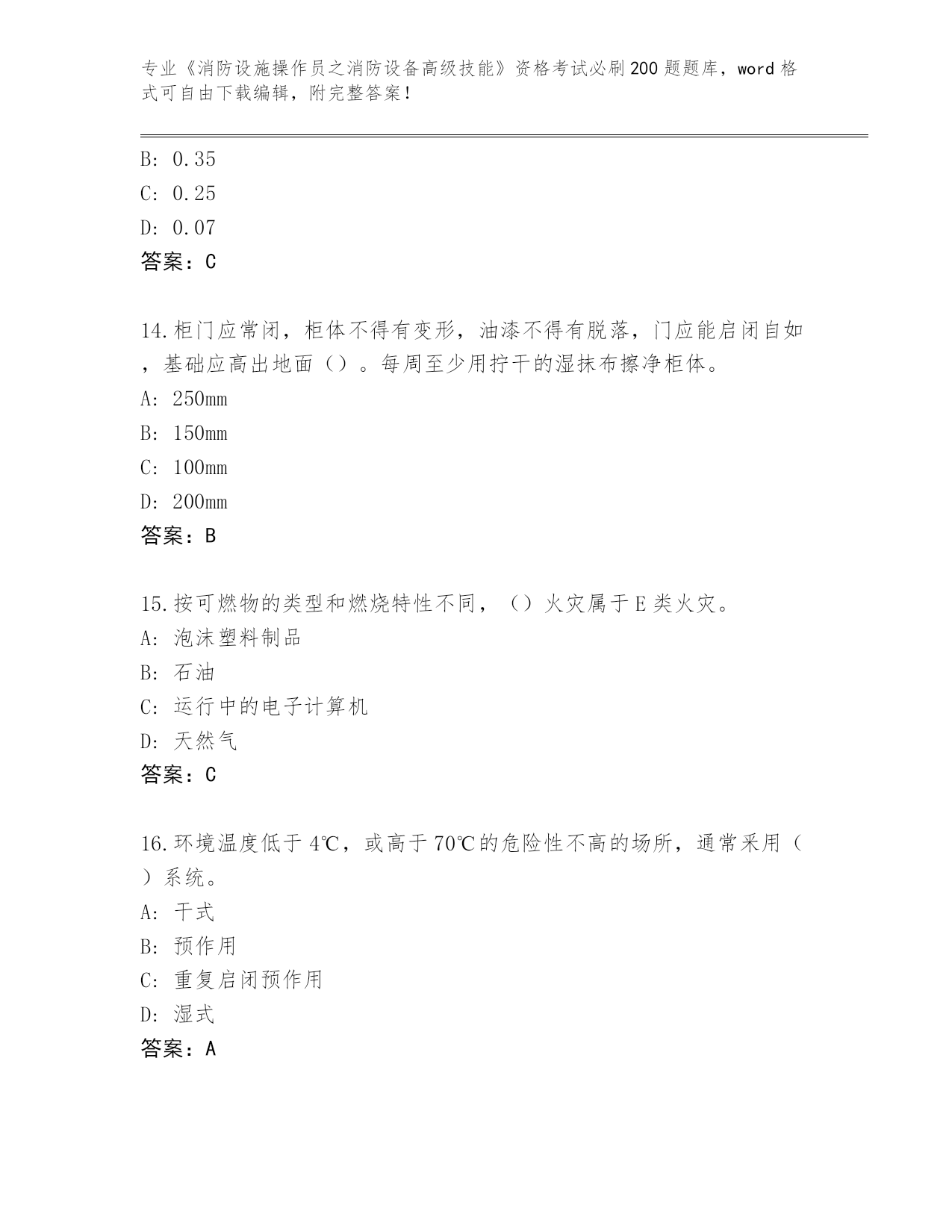 专业《消防设施操作员之消防设备高级技能》资格考试必刷200题题库，word格式可自由下载编辑，附完整答案！

B: 0.35
C: 0.25
D: 0.07
答案：C

14.柜门应常闭，柜体不得有变形，油漆不得有脱落，门应能启闭自如，基础应高出地面（）。每周至少用拧干的湿抹布擦净柜体。
A: 250mm
B: 150mm
C: 100mm
D: 200mm
答案：B

15.按可燃物的类型和燃烧特性不同，（）火灾属于E类火灾。
A: 泡沫塑料制品
B: 石油
C: 运行中的电子计算机
D: 天然气
答案：C

16.环境温度低于4℃，或高于70℃的危险性不高的场所，通常采用（）系统。
A: 干式
B: 预作用
C: 重复启闭预作用
D: 湿式
答案：A